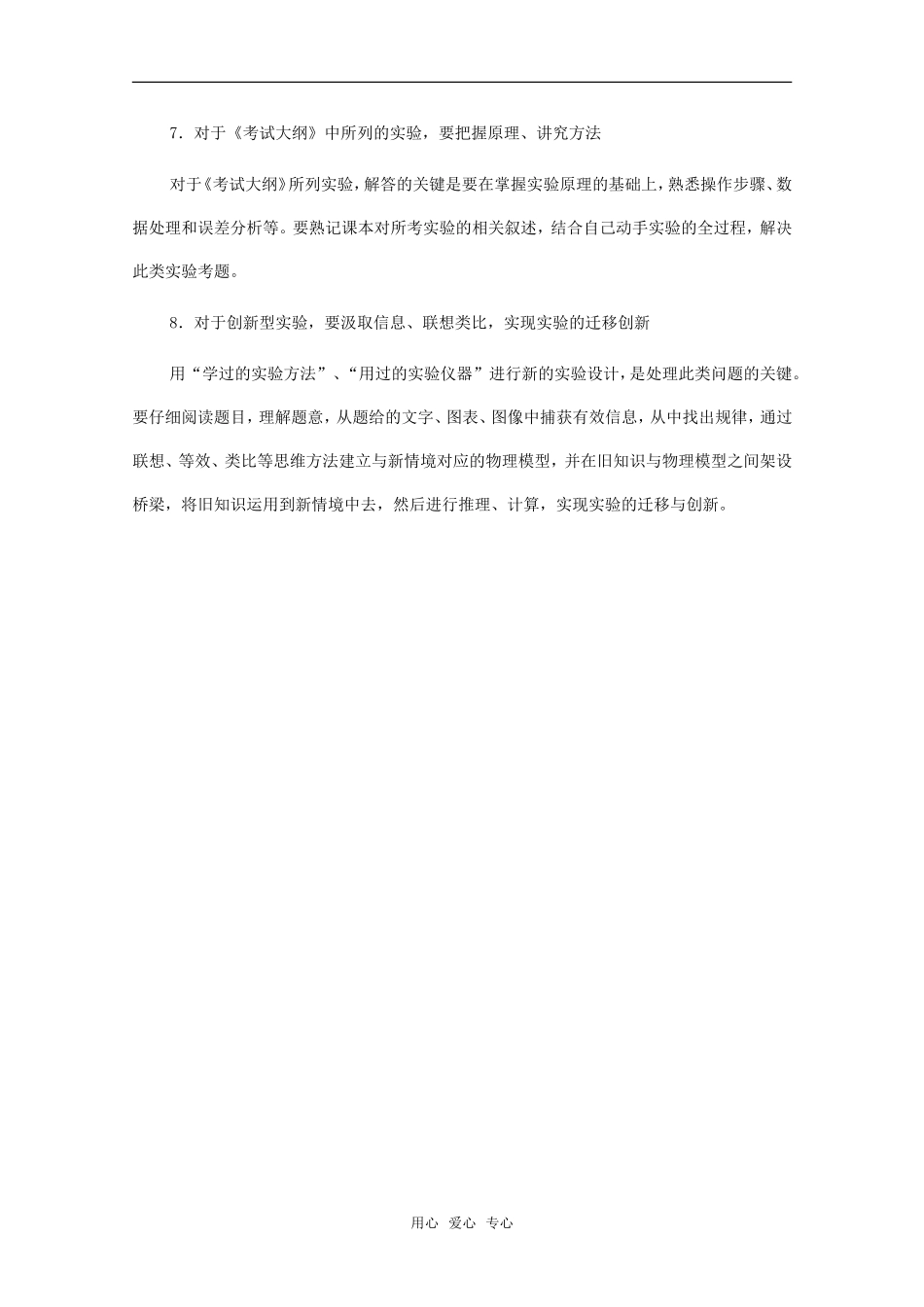 7．对于《考试大纲》中所列的实验，要把握原理、讲究方法

对于《考试大纲》所列实验，解答的关键是要在掌握实验原理的基础上，熟悉操作步骤、数据处理和误差分析等。要熟记课本对所考实验的相关叙述，结合自己动手实验的全过程，解决此类实验考题。

8．对于创新型实验，要汲取信息、联想类比，实现实验的迁移创新

用“学过的实验方法”、“用过的实验仪器”进行新的实验设计，是处理此类问题的关键。要仔细阅读题目，理解题意，从题给的文字、图表、图像中捕获有效信息，从中找出规律，通过联想、等效、类比等思维方法建立与新情境对应的物理模型，并在旧知识与物理模型之间架设桥梁，将旧知识运用到新情境中去，然后进行推理、计算，实现实验的迁移与创新。

用心 爱心 专心